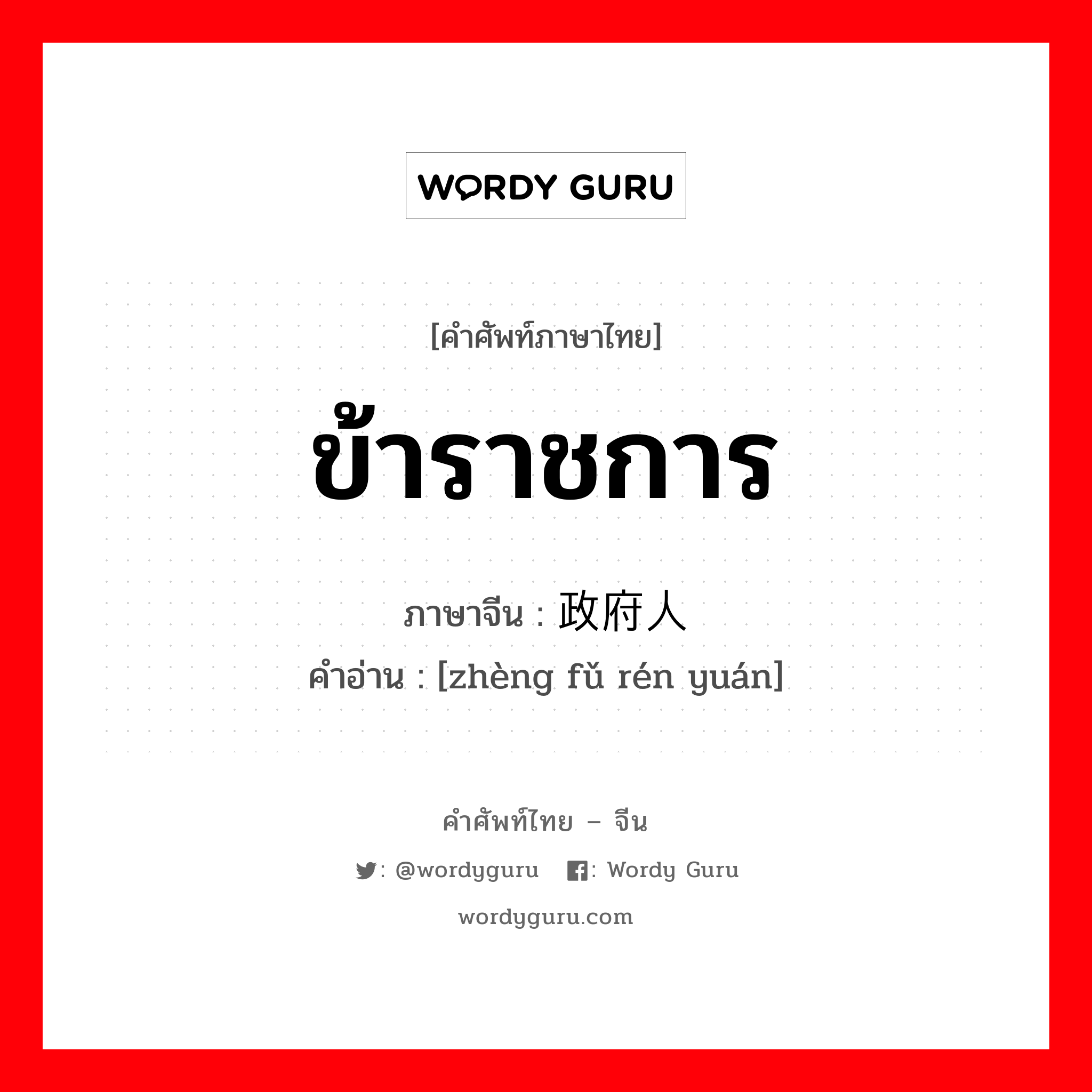 WORDY GURU

[คำศัพท์ภาษาไทย]

ข้าราชการ

ภาษาจีน : 政府人

คำอ่าน : [zhèng fǔ rén yuán]

คำศัพท์ไทย – จีน

: @wordyguru : Wordy Guru

wordyguru.com